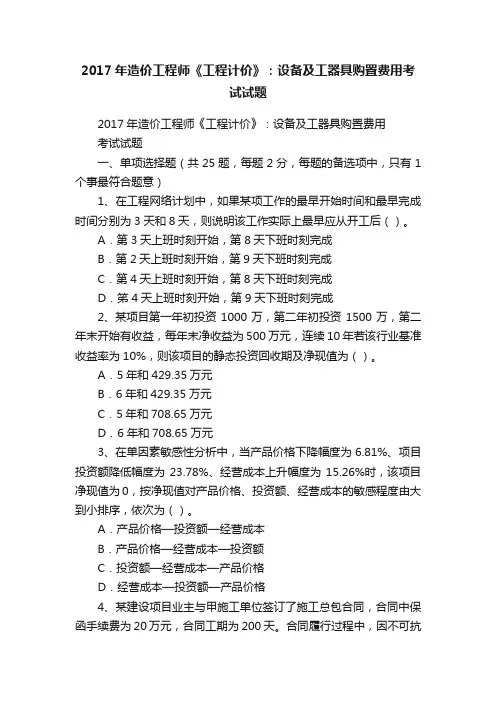 2017 年造价工程师《工程计价》：设备及工器具购置费用考试试题

2017 年造价工程师《工程计价》：设备及工器具购置费用考试试题

一、单项选择题（共 25 题，每题 2 分，每题的备选项中，只有 1 个事最符合题意）

1、在工程网络计划中，如果某项工作的最早开始时间和最早完成时间分别为 3 天和 8 天，则说明该工作实际上最早应从开工后（ ）。

A．第 3 天上班时刻开始，第 8 天下班时刻完成

B．第 2 天上班时刻开始，第 9 天下班时刻完成

C．第 4 天上班时刻开始，第 8 天下班时刻完成

D．第 4 天上班时刻开始，第 9 天下班时刻完成

2、某项目第一年初投资 1000 万，第二年初投资 1500 万，第二年末开始有收益，每年末净收益为 500 万元，连续 10 年若该行业基准收益率为 10%，则该项目的静态投资回收期及净现值为（ ）。

A．5 年和 429.35 万元

B．6 年和 429.35 万元

C．5 年和 708.65 万元

D．6 年和 708.65 万元

3、在单因素敏感性分析中，当产品价格下降幅度为 6.81%、项目投资额降低幅度为 23.78%、经营成本上升幅度为 15.26%时，该项目净现值为 0，按净现值对产品价格、投资额、经营成本的敏感程度由大到小排序，依次为（ ）。

A．产品价格—投资额—经营成本

B．产品价格—经营成本—投资额

C．投资额—经营成本—产品价格

D．经营成本—投资额—产品价格

4、某建设项目业主与甲施工单位签订了施工总包合同，合同中保函手续费为 20 万元，合同工期为 200 天。合同履行过程中，因不可抗